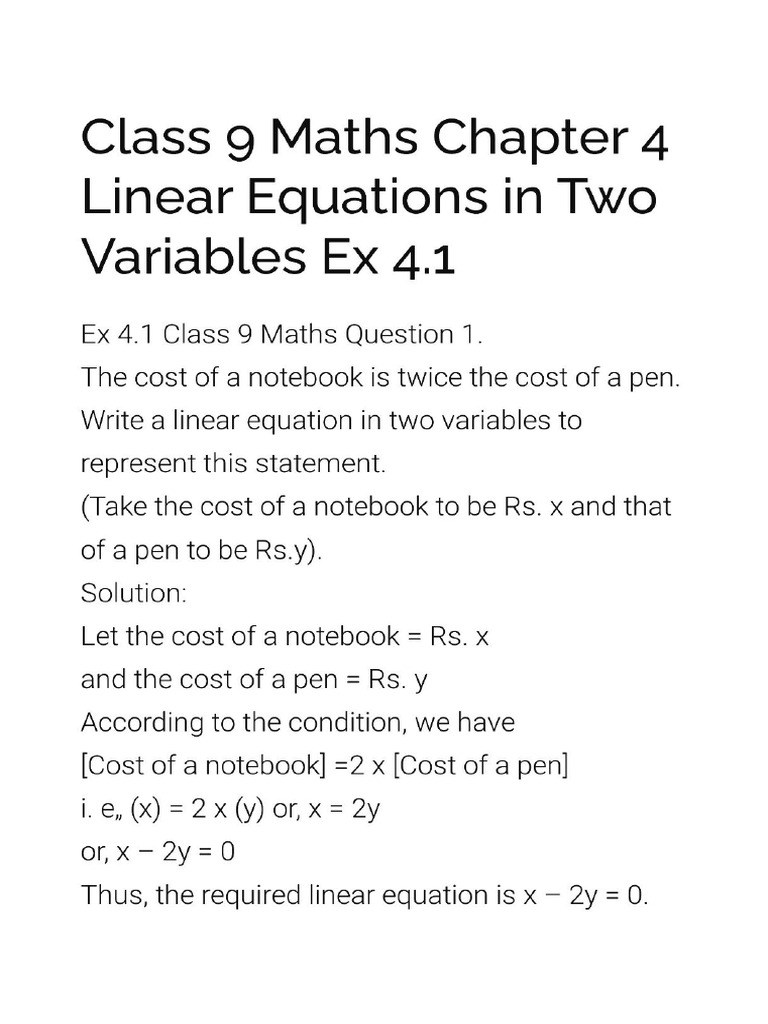 Class 9 Maths Chapter 4 Linear Equations in Two Variables Ex 4.1

Ex 4.1 Class 9 Maths Question 1.
The cost of a notebook is twice the cost of a pen. Write a linear equation in two variables to represent this statement.
(Take the cost of a notebook to be Rs. x and that of a pen to be Rs.y).
Solution:
Let the cost of a notebook = Rs. x
and the cost of a pen = Rs. y
According to the condition, we have
[Cost of a notebook] =2 x [Cost of a pen]
i. e„ (x) = 2 x (y) or, x = 2y
or, x – 2y = 0
Thus, the required linear equation is x – 2y = 0.